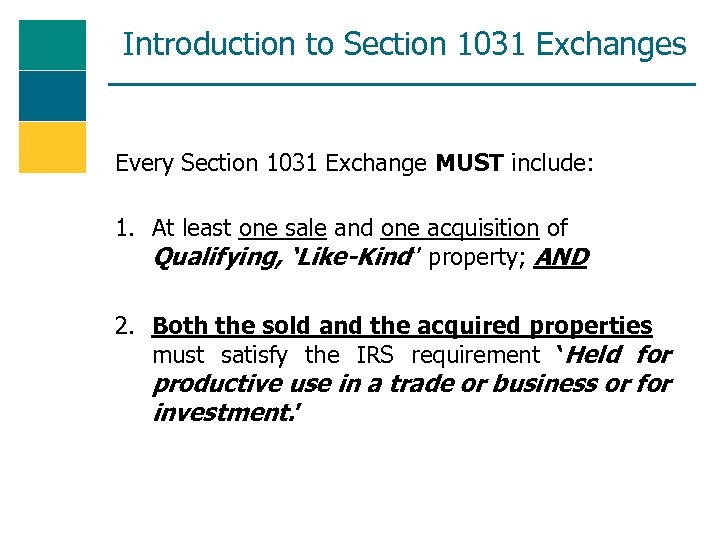 Introduction to Section 1031 Exchanges

Every Section 1031 Exchange MUST include:

1. At least one sale and one acquisition of Qualifying, 'Like-Kind' property; AND

2. Both the sold and the acquired properties must satisfy the IRS requirement 'Held for productive use in a trade or business or for investment.'